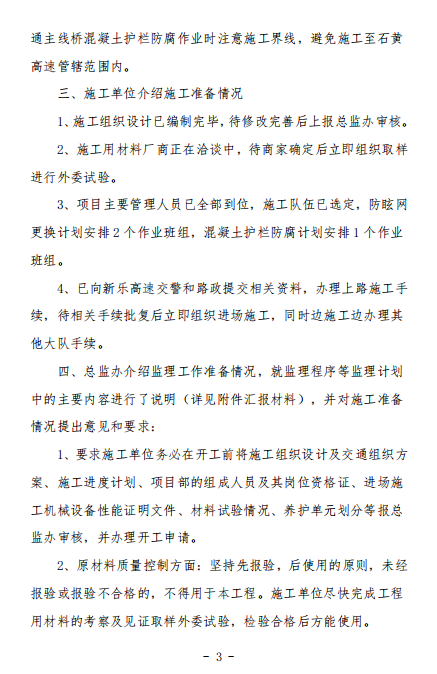 通主线桥混凝土护栏防腐作业时注意施工界线，避免施工至石黄高速管辖范围内。

三、施工单位介绍施工准备情况

1、施工组织设计已编制完毕，待修改完善后上报总监办审核。

2、施工用材料厂商正在洽谈中，待商家确定后立即组织取样进行外委试验。

3、项目主要管理人员已全部到位，施工队伍已选定，防眩网更换计划安排2个作业班组，混凝土护栏防腐计划安排1个作业班组。

4、已向新乐高速交警和路政提交相关资料，办理上路施工手续，待相关手续批复后立即组织进场施工，同时边施工边办理其他大队手续。

四、总监办介绍监理工作准备情况，就监理程序等监理计划中的主要内容进行了说明（详见附件汇报材料），并对施工准备情况提出意见和要求：

1、要求施工单位务必在开工前将施工组织设计及交通组织方案、施工进度计划、项目部的组成人员及其岗位资格证、进场施工机械设备性能证明文件、材料试验情况、养护单元划分等报总监办审核，并办理开工申请。

2、原材料质量控制方面：坚持先报验，后使用的原则，未经报验或报验不合格的，不得用于本工程。施工单位尽快完成工程用材料的考察及见证取样外委试验，检验合格后方能使用。

- 3 -